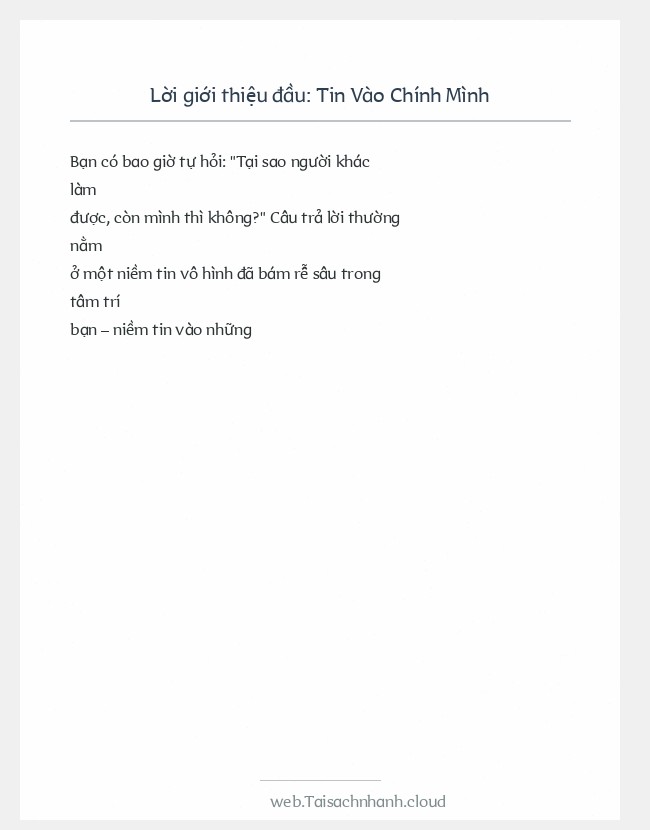 Lời giới thiệu đầu: Tin Vào Chính Mình

Bạn có bao giờ tự hỏi: "Tại sao người khác làm được, còn mình thì không?" Câu trả lời thường nằm ở một niềm tin vô hình đã bám rễ sâu trong tâm trí bạn – niềm tin vào những

web.Taisachnhanh.cloud